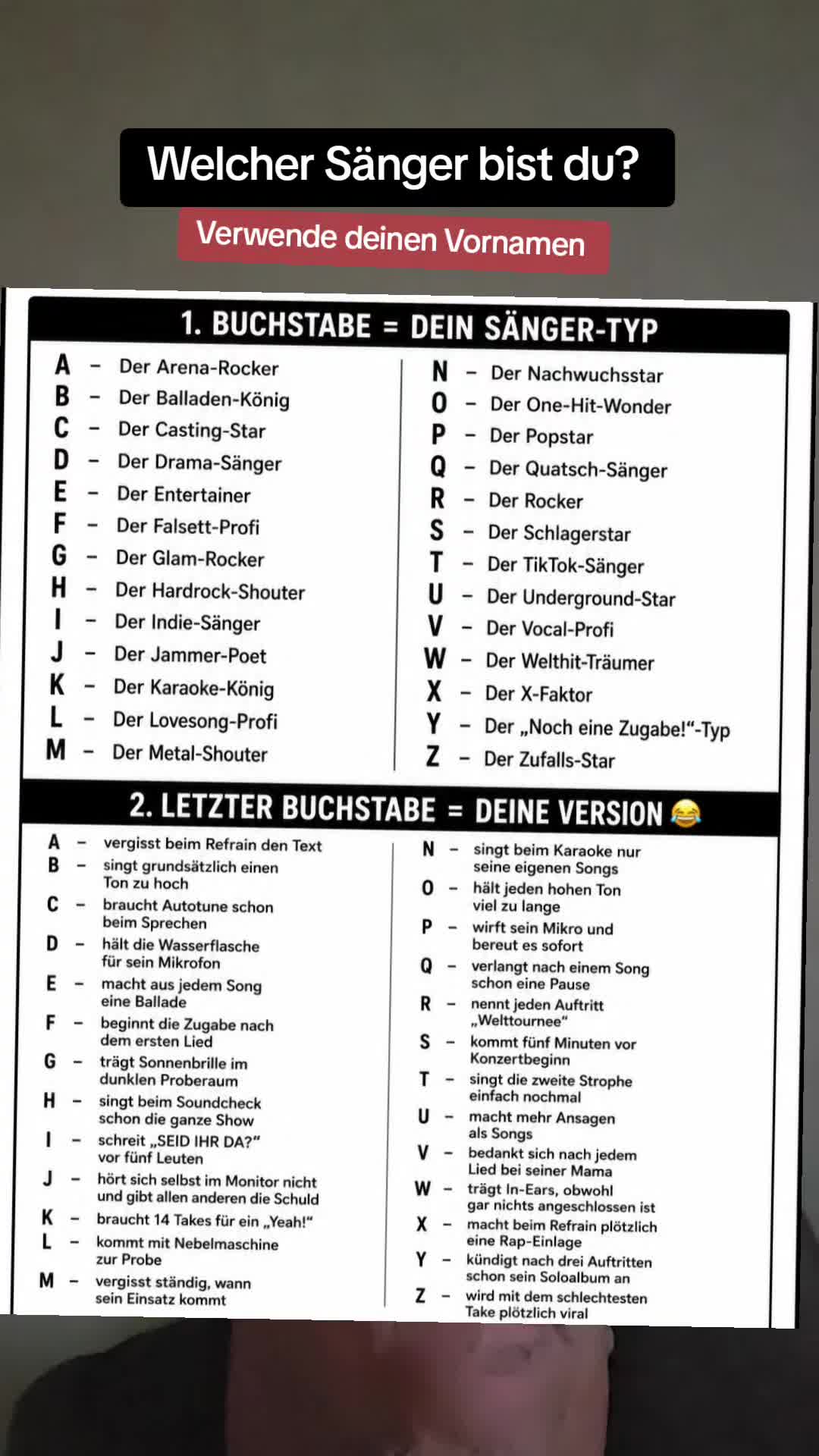 Welcher Sänger bist du?

Verwende deinen Vornamen

1. BUCHSTABE = DEIN SÄNGER-TYP

A – Der Arena-Rocker
B – Der Balladen-König
C – Der Casting-Star
D – Der Drama-Sänger
E – Der Entertainer
F – Der Falsett-Profi
G – Der Glam-Rocker
H – Der Hardrock-Shouter
I – Der Indie-Sänger
J – Der Jammer-Poet
K – Der Karaoke-König
L – Der Lovesong-Profi
M – Der Metal-Shouter

N – Der Nachwuchsstar
O – Der One-Hit-Wonder
P – Der Popstar
Q – Der Quatsch-Sänger
R – Der Rocker
S – Der Schlagerstar
T – Der TikTok-Sänger
U – Der Underground-Star
V – Der Vocal-Profi
W – Der Welthit-Träumer
X – Der X-Faktor
Y – Der „Noch eine Zugabe!“-Typ
Z – Der Zufalls-Star

2. LETZTER BUCHSTABE = DEINE VERSION 😂

A – vergisst beim Refrain den Text
B – singt grundsätzlich einen Ton zu hoch
C – braucht Autotune schon beim Sprechen
D – hält die Wasserflasche für sein Mikrofon
E – macht aus jedem Song eine Ballade
F – beginnt die Zugabe nach dem ersten Lied
G – trägt Sonnenbrille im dunklen Proberaum
H – singt beim Soundcheck schon die ganze Show
I – schreit „SEID IHR DA?“ vor fünf Leuten
J – hört sich selbst im Monitor nicht und gibt allen anderen die Schuld
K – braucht 14 Takes für ein „Yeah!“
L – kommt mit Nebelmaschine zur Probe
M – vergisst ständig, wann sein Einsatz kommt

N – singt beim Karaoke nur seine eigenen Songs
O – hält jeden hohen Ton viel zu lange
P – wirft sein Mikro und bereut es sofort
Q – verlangt nach einem Song schon eine Pause
R – nennt jeden Auftritt „Welttournee“
S – kommt fünf Minuten vor Konzertbeginn
T – singt die zweite Strophe einfach nochmal
U – macht mehr Ansagen als Songs
V – bedankt sich nach jedem Lied bei seiner Mama
W – trägt In-Ears, obwohl gar nichts angeschlossen ist
X – macht beim Refrain plötzlich eine Rap-Einlage
Y – kündigt nach drei Auftritten schon sein Soloalbum an
Z – wird mit dem schlechtesten Take plötzlich viral